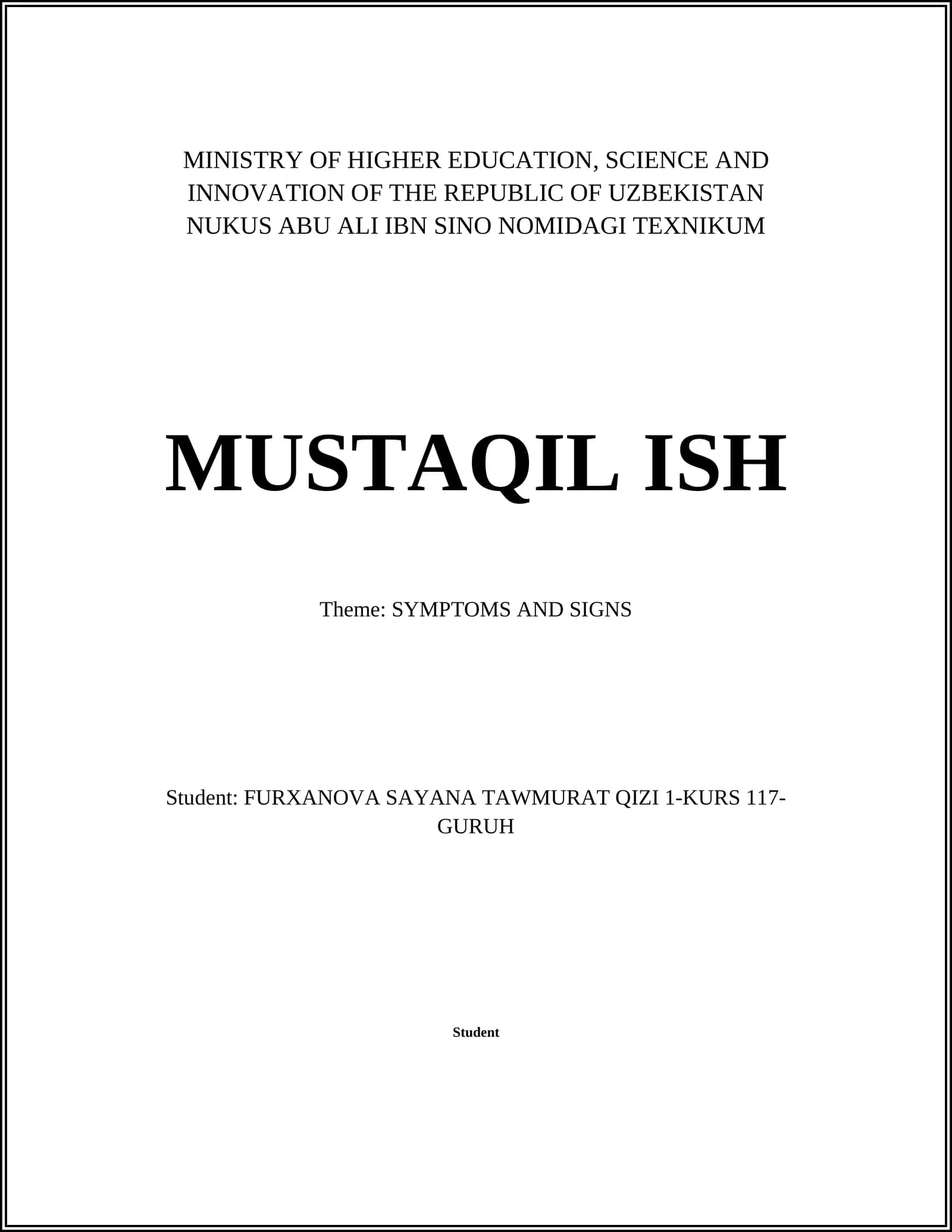 MINISTRY OF HIGHER EDUCATION, SCIENCE AND INNOVATION OF THE REPUBLIC OF UZBEKISTAN NUKUS ABU ALI IBN SINO NOMIDAGI TEXNIKUM

MUSTAQIL ISH

Theme: SYMPTOMS AND SIGNS

Student: FURXANOVA SAYANA TAWMURAT QIZI 1-KURS 117-GURUH

Student